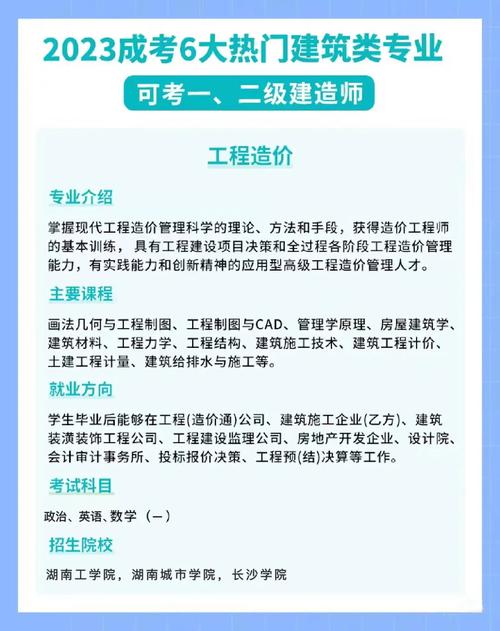 2023成考6大热门建筑类专业

可考一、二级建造师

工程造价

专业介绍

掌握现代工程造价管理科学的理论、方法和手段，获得造价工程师的基本训练，具有工程建设项目决策和全过程各阶段工程造价管理能力，有实践能力和创新精神的应用型高级工程造价管理人才。

主要课程

画法几何与工程制图、工程制图与CAD、管理学原理、房屋建筑学、建筑材料、工程力学、工程结构、建筑施工技术、建筑工程计价、土建工程计量、建筑给排水与施工等。

就业方向

学生毕业后能够在工程(造价通)公司、建筑施工企业(乙方)、建筑装潢装饰工程公司、工程建设监理公司、房地产开发企业、设计院、会计审计事务所、投标报价决策、工程预(结)决算等工作。

考试科目

政治、英语、数学（一）

招生院校

湖南工学院，湖南城市学院，长沙学院